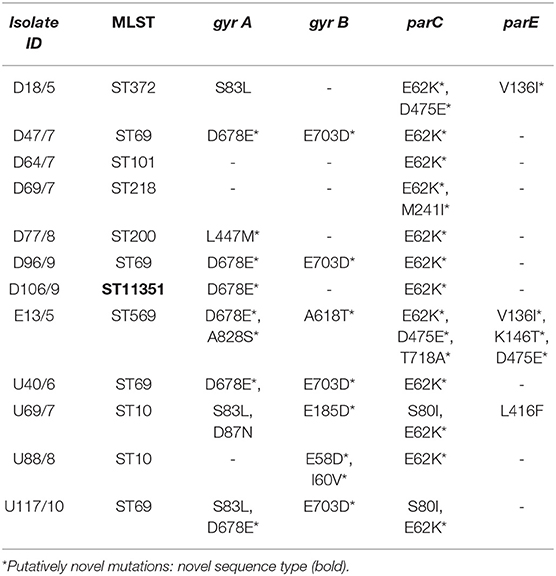 | Isolate ID | MLST | gyr A | gyr B | parC | parE |
|---|---|---|---|---|---|
| D18/5 | ST372 | S83L | - | E62K*, D475E* | V136I* |
| D47/7 | ST69 | D678E* | E703D* | E62K* | - |
| D64/7 | ST101 | - | - | E62K* | - |
| D69/7 | ST218 | - | - | E62K*, M241I* | - |
| D77/8 | ST200 | L447M* | - | E62K* | - |
| D96/9 | ST69 | D678E* | E703D* | E62K* | - |
| D106/9 | **ST11351** | D678E* | - | E62K* | - |
| E13/5 | ST569 | D678E*, A828S* | A618T* | E62K*, D475E*, T718A* | V136I*, K146T*, D475E* |
| U40/6 | ST69 | D678E*, | E703D* | E62K* | - |
| U69/7 | ST10 | S83L, D87N | E185D* | S80I, E62K* | L416F |
| U88/8 | ST10 | - | E58D*, I60V* | E62K* | - |
| U117/10 | ST69 | S83L, D678E* | E703D* | S80I, E62K* | - |

*Putatively novel mutations: novel sequence type (bold).